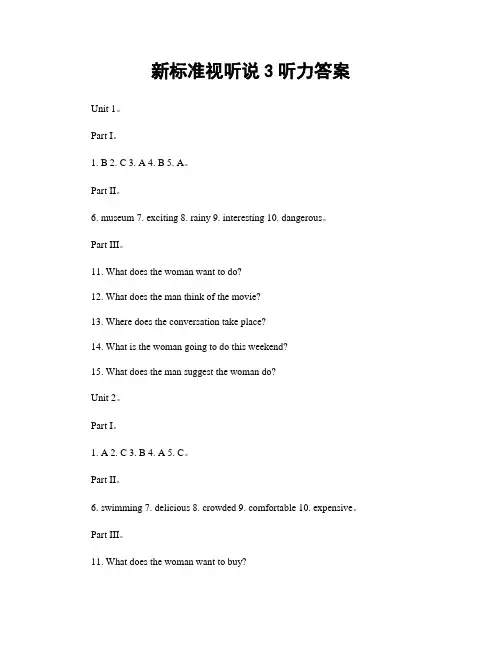 新标准视听说 3 听力答案

Unit 1。

Part I。

1. B 2. C 3. A 4. B 5. A。

Part II。

6. museum 7. exciting 8. rainy 9. interesting 10. dangerous。

Part III。

11. What does the woman want to do?

12. What does the man think of the movie?

13. Where does the conversation take place?

14. What is the woman going to do this weekend?

15. What does the man suggest the woman do?

Unit 2。

Part I。

1. A 2. C 3. B 4. A 5. C。

Part II。

6. swimming 7. delicious 8. crowded 9. comfortable 10. expensive。

Part III。

11. What does the woman want to buy?